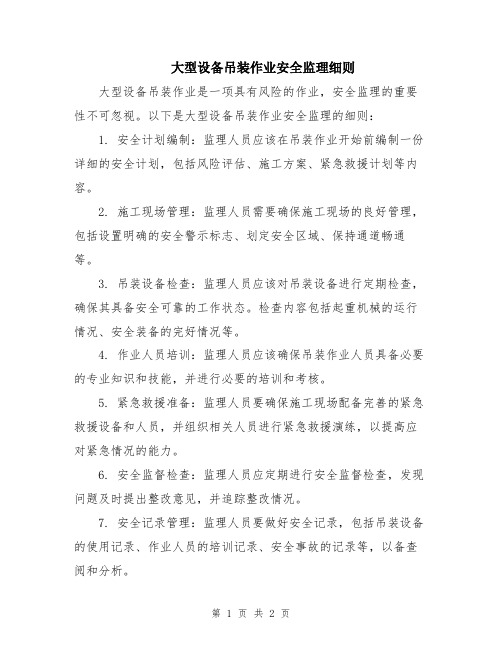 大型设备吊装作业安全监理细则

大型设备吊装作业是一项具有风险的作业，安全监理的重要性不可忽视。以下是大型设备吊装作业安全监理的细则：

1. 安全计划编制：监理人员应该在吊装作业开始前编制一份详细的安全计划，包括风险评估、施工方案、紧急救援计划等内容。

2. 施工现场管理：监理人员需要确保施工现场的良好管理，包括设置明确的安全警示标志、划定安全区域、保持通道畅通等。

3. 吊装设备检查：监理人员应该对吊装设备进行定期检查，确保其具备安全可靠的工作状态。检查内容包括起重机械的运行情况、安全装备的完好情况等。

4. 作业人员培训：监理人员应该确保吊装作业人员具备必要的专业知识和技能，并进行必要的培训和考核。

5. 紧急救援准备：监理人员要确保施工现场配备完善的紧急救援设备和人员，并组织相关人员进行紧急救援演练，以提高应对紧急情况的能力。

6. 安全监督检查：监理人员应定期进行安全监督检查，发现问题及时提出整改意见，并追踪整改情况。

7. 安全记录管理：监理人员要做好安全记录，包括吊装设备的使用记录、作业人员的培训记录、安全事故的记录等，以备查阅和分析。

第 1 页 共 2 页